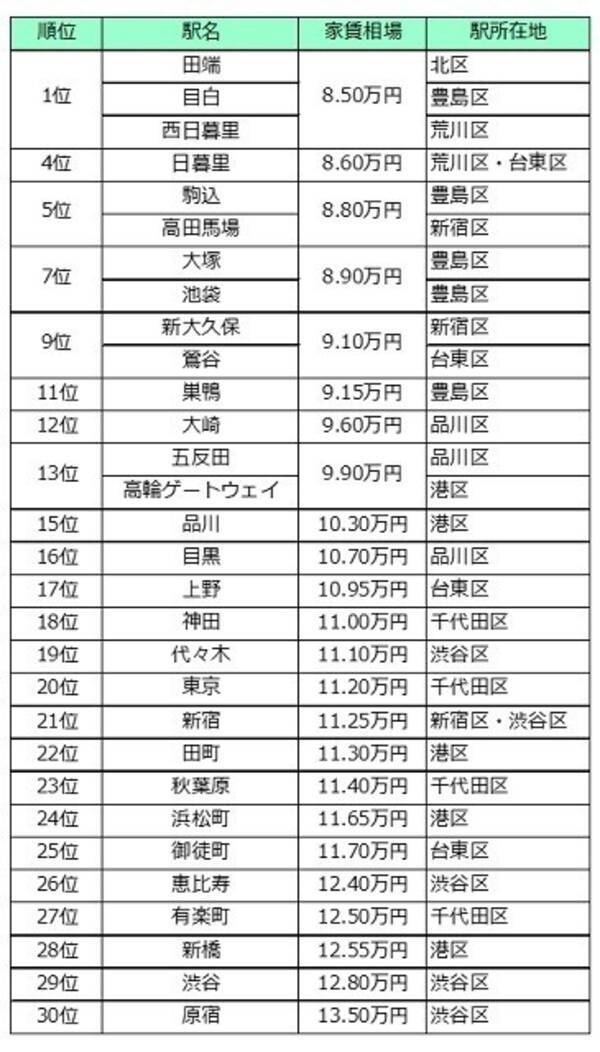 | 順位 | 駅名 | 家賃相場 | 駅所在地 |
|---|---|---|---|
| 1位 | 田端 | 8.50万円 | 北区 |
|  | 目白 |  | 豊島区 |
|  | 西日暮里 |  | 荒川区 |
| 4位 | 日暮里 | 8.60万円 | 荒川区・台東区 |
| 5位 | 駒込 | 8.80万円 | 豊島区 |
|  | 高田馬場 |  | 新宿区 |
| 7位 | 大塚 | 8.90万円 | 豊島区 |
|  | 池袋 |  | 豊島区 |
| 9位 | 新大久保 | 9.10万円 | 新宿区 |
|  | 鶯谷 |  | 台東区 |
| 11位 | 巣鴨 | 9.15万円 | 豊島区 |
| 12位 | 大崎 | 9.60万円 | 品川区 |
| 13位 | 五反田 | 9.90万円 | 品川区 |
|  | 高輪ゲートウェイ |  | 港区 |
| 15位 | 品川 | 10.30万円 | 港区 |
| 16位 | 目黒 | 10.70万円 | 品川区 |
| 17位 | 上野 | 10.95万円 | 台東区 |
| 18位 | 神田 | 11.00万円 | 千代田区 |
| 19位 | 代々木 | 11.10万円 | 渋谷区 |
| 20位 | 東京 | 11.20万円 | 千代田区 |
| 21位 | 新宿 | 11.25万円 | 新宿区・渋谷区 |
| 22位 | 田町 | 11.30万円 | 港区 |
| 23位 | 秋葉原 | 11.40万円 | 千代田区 |
| 24位 | 浜松町 | 11.65万円 | 港区 |
| 25位 | 御徒町 | 11.70万円 | 台東区 |
| 26位 | 恵比寿 | 12.40万円 | 渋谷区 |
| 27位 | 有楽町 | 12.50万円 | 千代田区 |
| 28位 | 新橋 | 12.55万円 | 港区 |
| 29位 | 渋谷 | 12.80万円 | 渋谷区 |
| 30位 | 原宿 | 13.50万円 | 渋谷区 |